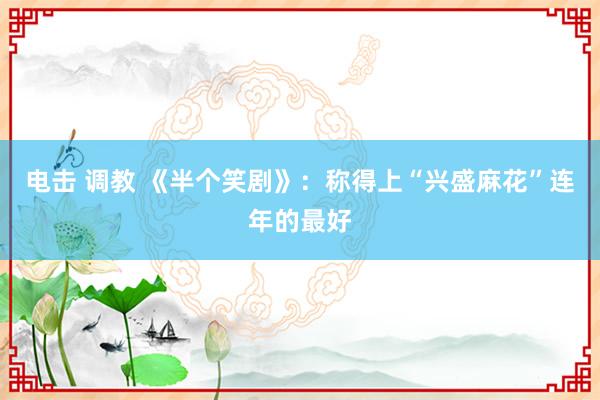 电击 调教 《半个笑剧》：称得上“兴盛麻花”连年的最好